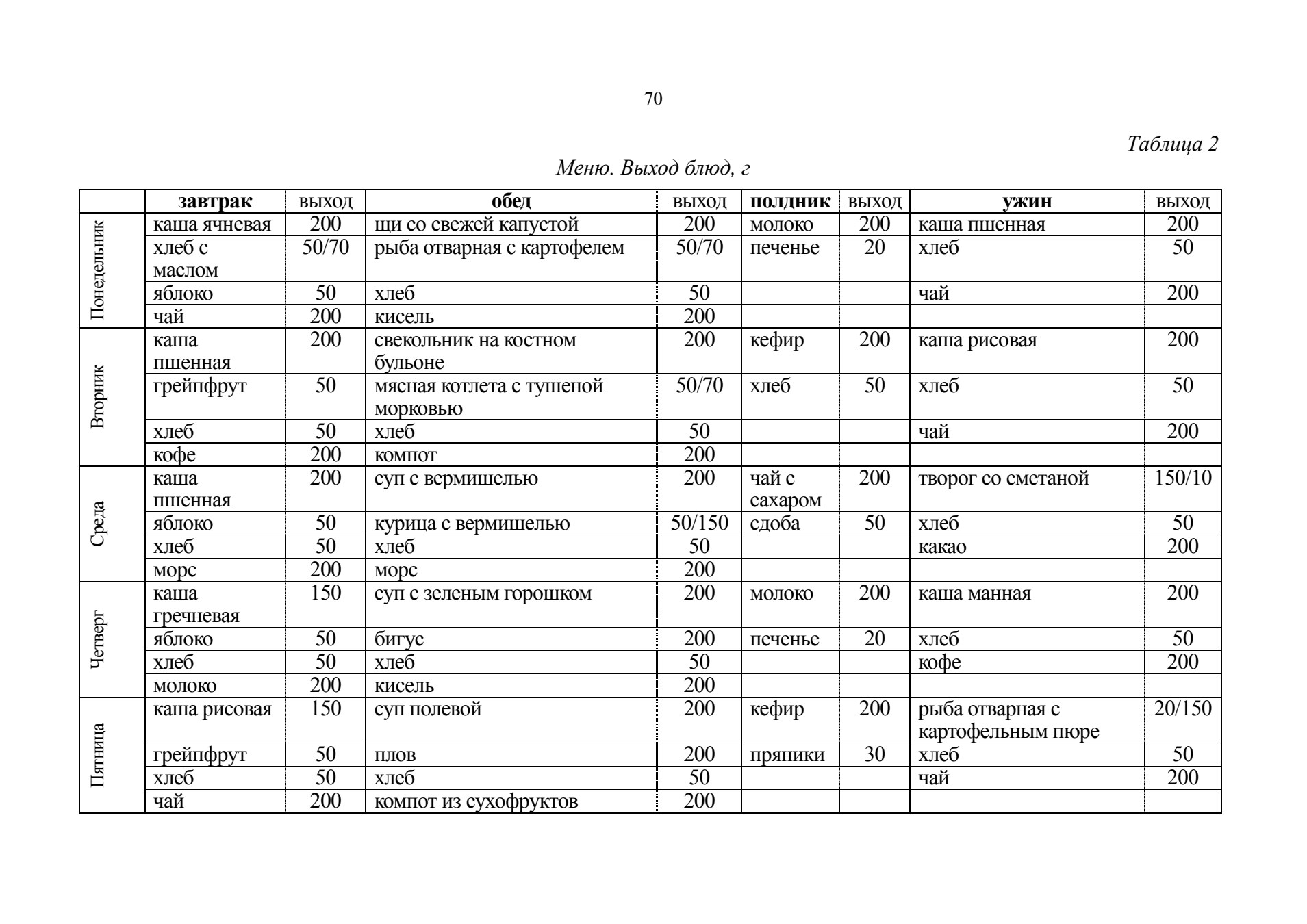 70

Таблица 2

Меню. Выход блюд, г

| | завтрак | выход | обед | выход | полдник | выход | ужин | выход |
|---|---|---|---|---|---|---|---|---|
| Понедельник | каша ячневая | 200 | щи со свежей капустой | 200 | молоко | 200 | каша пшенная | 200 |
| | хлеб с маслом | 50/70 | рыба отварная с картофелем | 50/70 | печенье | 20 | хлеб | 50 |
| | яблоко | 50 | хлеб | 50 | | | чай | 200 |
| | чай | 200 | кисель | 200 | | | | |
| Вторник | каша пшенная | 200 | свекольник на костном бульоне | 200 | кефир | 200 | каша рисовая | 200 |
| | грейпфрут | 50 | мясная котлета с тушеной морковью | 50/70 | хлеб | 50 | хлеб | 50 |
| | хлеб | 50 | хлеб | 50 | | | чай | 200 |
| | кофе | 200 | компот | 200 | | | | |
| Среда | каша пшенная | 200 | суп с вермишелью | 200 | чай с сахаром | 200 | творог со сметаной | 150/10 |
| | яблоко | 50 | курица с вермишелью | 50/150 | сдоба | 50 | хлеб | 50 |
| | хлеб | 50 | хлеб | 50 | | | какао | 200 |
| | морс | 200 | морс | 200 | | | | |
| Четверг | каша гречневая | 150 | суп с зеленым горошком | 200 | молоко | 200 | каша манная | 200 |
| | яблоко | 50 | бигус | 200 | печенье | 20 | хлеб | 50 |
| | хлеб | 50 | хлеб | 50 | | | кофе | 200 |
| | молоко | 200 | кисель | 200 | | | | |
| Пятница | каша рисовая | 150 | суп полевой | 200 | кефир | 200 | рыба отварная с картофельным пюре | 20/150 |
| | грейпфрут | 50 | плов | 200 | пряники | 30 | хлеб | 50 |
| | хлеб | 50 | хлеб | 50 | | | чай | 200 |
| | чай | 200 | компот из сухофруктов | 200 | | | | |